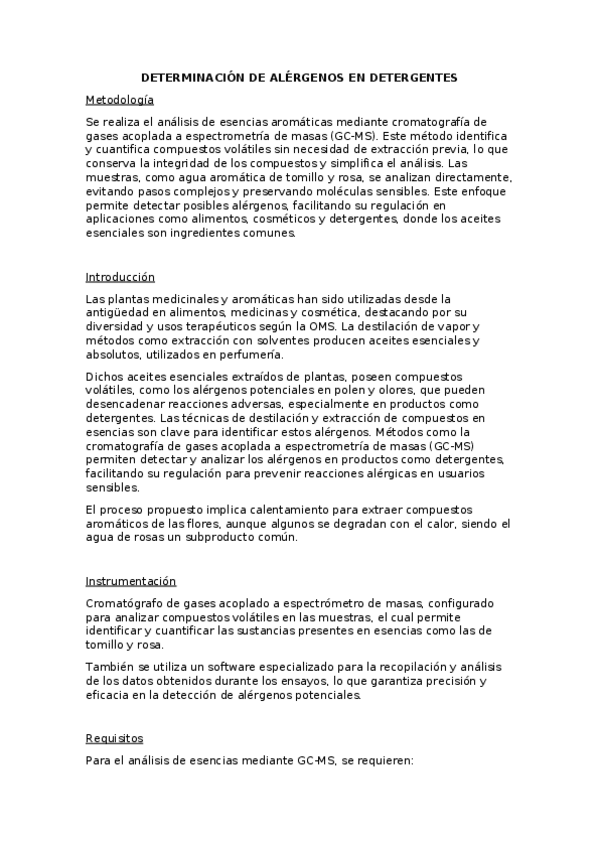 DETERMINACIÓN DE ALÉRGENOS EN DETERGENTES

Metodología

Se realiza el análisis de esencias aromáticas mediante cromatografía de gases acoplada a espectrometría de masas (GC-MS). Este método identifica y cuantifica compuestos volátiles sin necesidad de extracción previa, lo que conserva la integridad de los compuestos y simplifica el análisis. Las muestras, como agua aromática de tomillo y rosa, se analizan directamente, evitando pasos complejos y preservando moléculas sensibles. Este enfoque permite detectar posibles alérgenos, facilitando su regulación en aplicaciones como alimentos, cosméticos y detergentes, donde los aceites esenciales son ingredientes comunes.

Introducción

Las plantas medicinales y aromáticas han sido utilizadas desde la antigüedad en alimentos, medicinas y cosmética, destacando por su diversidad y usos terapéuticos según la OMS. La destilación de vapor y métodos como extracción con solventes producen aceites esenciales y absolutos, utilizados en perfumería.

Dichos aceites esenciales extraídos de plantas, poseen compuestos volátiles, como los alérgenos potenciales en polen y olores, que pueden desencadenar reacciones adversas, especialmente en productos como detergentes. Las técnicas de destilación y extracción de compuestos en esencias son clave para identificar estos alérgenos. Métodos como la cromatografía de gases acoplada a espectrometría de masas (GC-MS) permiten detectar y analizar los alérgenos en productos como detergentes, facilitando su regulación para prevenir reacciones alérgicas en usuarios sensibles.

El proceso propuesto implica calentamiento para extraer compuestos aromáticos de las flores, aunque algunos se degradan con el calor, siendo el agua de rosas un subproducto común.

Instrumentación

Cromatógrafo de gases acoplado a espectrómetro de masas, configurado para analizar compuestos volátiles en las muestras, el cual permite identificar y cuantificar las sustancias presentes en esencias como las de tomillo y rosa.

También se utiliza un software especializado para la recopilación y análisis de los datos obtenidos durante los ensayos, lo que garantiza precisión y eficacia en la detección de alérgenos potenciales.

Requisitos

Para el análisis de esencias mediante GC-MS, se requieren: